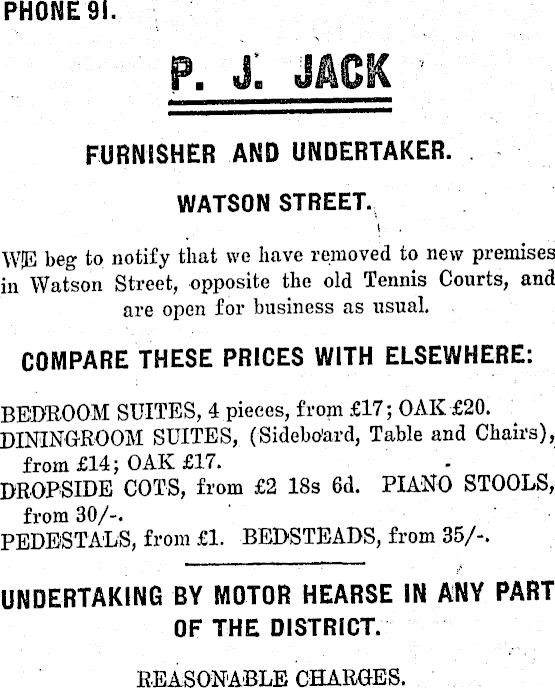 PHONE 91.

P. J. JACK

FURNISHER AND UNDERTAKER.

WATSON STREET.

WE beg to notify that we have removed to new premises in Watson Street, opposite the old Tennis Courts, and are open for business as usual.

COMPARE THESE PRICES WITH ELSEWHERE:

BEDROOM SUITES, 4 pieces, from £17; OAK £20.
DININGROOM SUITES, (Sideboard, Table and Chairs), from £14; OAK £17.
DROPSIDE COTS, from £2 18s 6d. PIANO STOOLS, from 30/-.
PEDESTALS, from £1. BEDSTEADS, from 35/-.

UNDERTAKING BY MOTOR HEARSE IN ANY PART OF THE DISTRICT.

REASONABLE CHARGES.